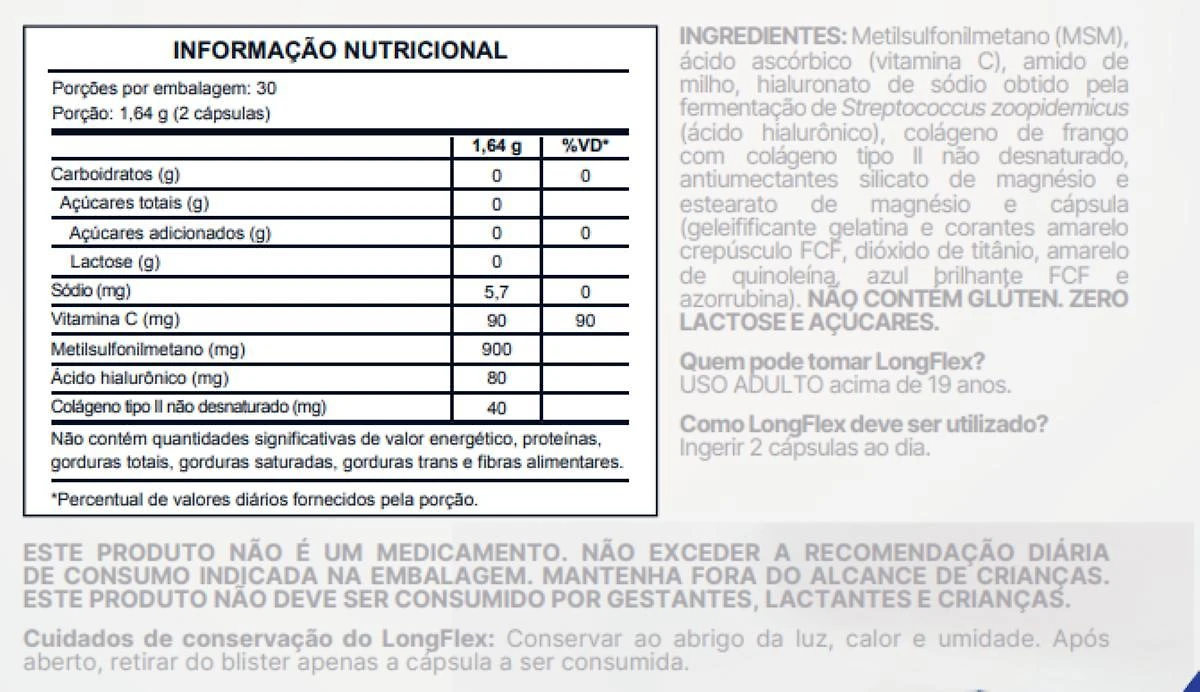 INFORMAÇÃO NUTRICIONAL

Porções por embalagem: 30
Porção: 1,64 g (2 cápsulas)

| | 1,64 g | %VD* |
|---|---|---|
| Carboidratos (g) | 0 | 0 |
| Açúcares totais (g) | 0 | |
| Açúcares adicionados (g) | 0 | 0 |
| Lactose (g) | 0 | |
| Sódio (mg) | 5,7 | 0 |
| Vitamina C (mg) | 90 | 90 |
| Metilsulfonilmetano (mg) | 900 | |
| Ácido hialurônico (mg) | 80 | |
| Colágeno tipo II não desnaturado (mg) | 40 | |

Não contém quantidades significativas de valor energético, proteínas, gorduras totais, gorduras saturadas, gorduras trans e fibras alimentares.

*Percentual de valores diários fornecidos pela porção.

INGREDIENTES: Metilsulfonilmetano (MSM), ácido ascórbico (vitamina C), amido de milho, hialuronato de sódio obtido pela fermentação de Streptococcus zoopidemicus (ácido hialurônico), colágeno de frango com colágeno tipo II não desnaturado, antiumectantes silicato de magnésio e estearato de magnésio e cápsula (geleificante gelatina e corantes amarelo crepúsculo FCF, dióxido de titânio, amarelo de quinoleína, azul brilhante FCF e azorrubina). NÃO CONTÉM GLÚTEN. ZERO LACTOSE E AÇÚCARES.

Quem pode tomar LongFlex?
USO ADULTO acima de 19 anos.

Como LongFlex deve ser utilizado?
Ingerir 2 cápsulas ao dia.

ESTE PRODUTO NÃO É UM MEDICAMENTO. NÃO EXCEDER A RECOMENDAÇÃO DIÁRIA DE CONSUMO INDICADA NA EMBALAGEM. MANTENHA FORA DO ALCANCE DE CRIANÇAS. ESTE PRODUTO NÃO DEVE SER CONSUMIDO POR GESTANTES, LACTANTES E CRIANÇAS.

Cuidados de conservação do LongFlex: Conservar ao abrigo da luz, calor e umidade. Após aberto, retirar do blister apenas a cápsula a ser consumida.